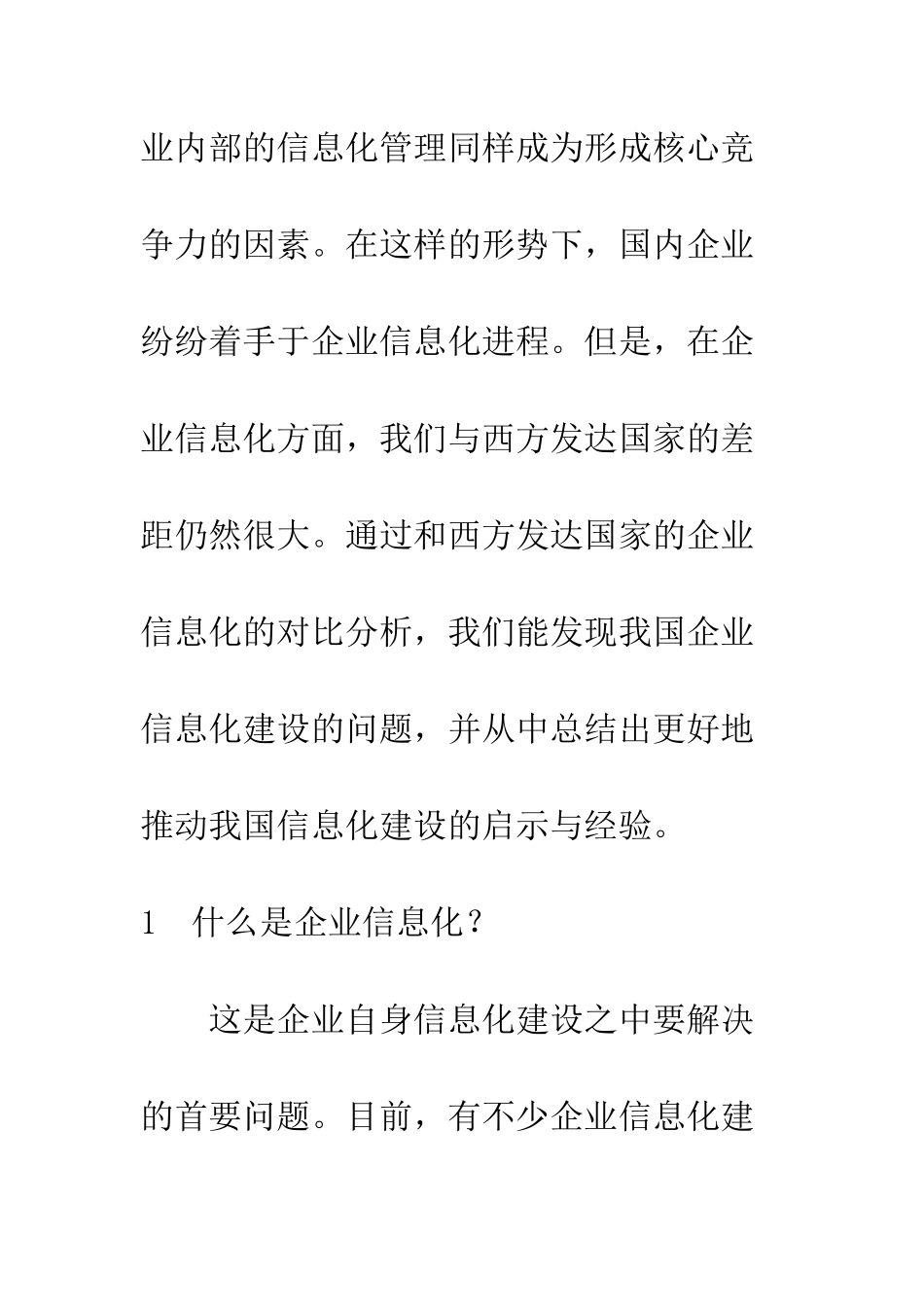 业内部的信息化管理同样成为形成核心竞争力的因素。在这样的形势下，国内企业纷纷着手于企业信息化进程。但是，在企业信息化方面，我们与西方发达国家的差距仍然很大。通过和西方发达国家的企业信息化的对比分析，我们能发现我国企业信息化建设的问题，并从中总结出更好地推动我国信息化建设的启示与经验。

1　什么是企业信息化？

　这是企业自身信息化建设之中要解决的首要问题。目前，有不少企业信息化建